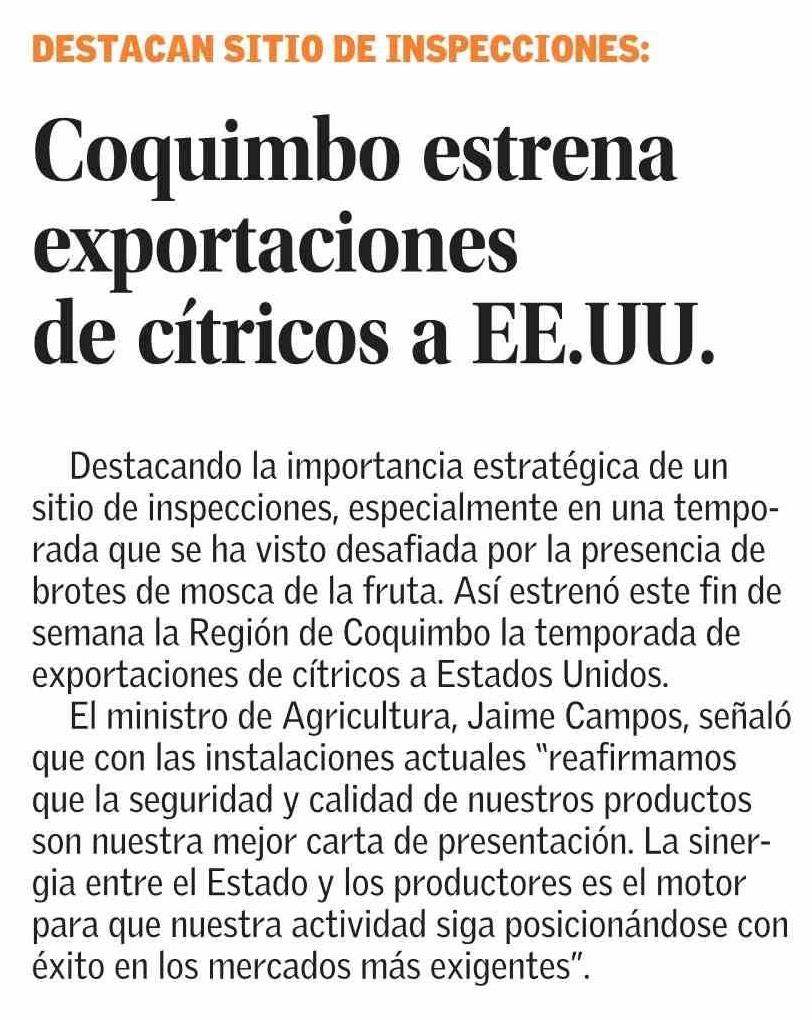 DESTACAN SITIO DE INSPECCIONES:

Coquimbo estrena exportaciones de cítricos a EE.UU.

Destacando la importancia estratégica de un sitio de inspecciones, especialmente en una temporada que se ha visto desafiada por la presencia de brotes de mosca de la fruta. Así estrenó este fin de semana la Región de Coquimbo la temporada de exportaciones de cítricos a Estados Unidos.

El ministro de Agricultura, Jaime Campos, señaló que con las instalaciones actuales "reafirmamos que la seguridad y calidad de nuestros productos son nuestra mejor carta de presentación. La sinergia entre el Estado y los productores es el motor para que nuestra actividad siga posicionándose con éxito en los mercados más exigentes".